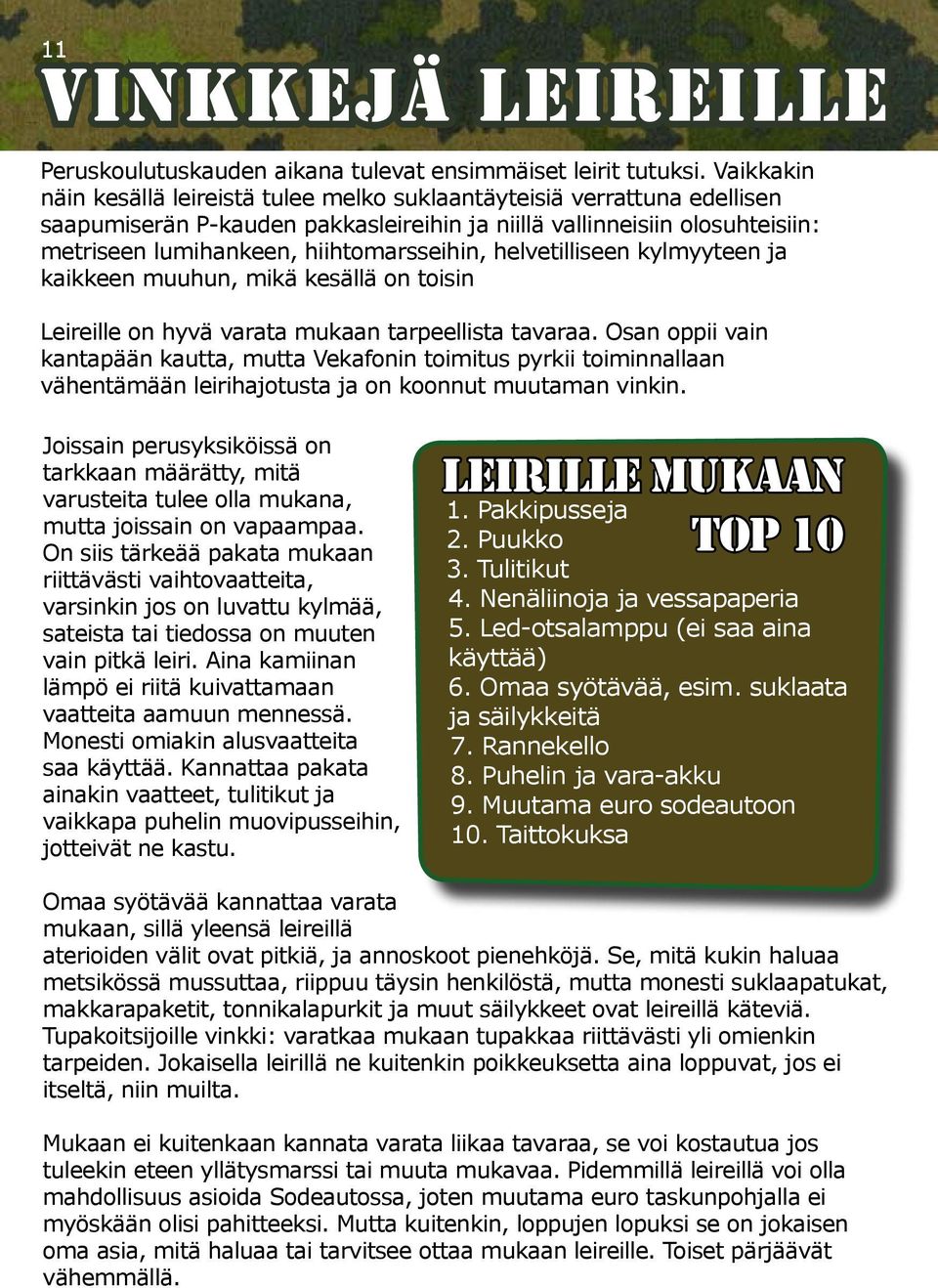 11

VINKKEJÄ LEIREILLE

Peruskoulutuskauden aikana tulevat ensimmäiset leirit tutuksi. Vaikkakin näin kesällä leireistä tulee melko suklaantäyteisiä verrattuna edellisen saapumiserän P-kauden pakkasleireihin ja niillä vallinneisiin olosuhteisiin: metriseen lumihankeen, hiihtomarsseihin, helvetilliseen kylmyyteen ja kaikkeen muuhun, mikä kesällä on toisin

Leireille on hyvä varata mukaan tarpeellista tavaraa. Osan oppii vain kantapään kautta, mutta Vekafonin toimitus pyrkii toiminnallaan vähentämään leirihajotusta ja on koonnut muutaman vinkin.

Joissain perusyksiköissä on tarkkaan määrätty, mitä varusteita tulee olla mukana, mutta joissain on vapaampaa. On siis tärkeää pakata mukaan riittävästi vaihtovaatteita, varsinkin jos on luvattu kylmää, sateista tai tiedossa on muuten vain pitkä leiri. Aina kamiinan lämpö ei riitä kuivattamaan vaatteita aamuun mennessä. Monesti omiakin alusvaatteita saa käyttää. Kannattaa pakata ainakin vaatteet, tulitikut ja vaikkapa puhelin muovipusseihin, jotteivät ne kastu.

LEIRILLE MUKAAN TOP 10
1. Pakkipusseja
2. Puukko
3. Tulitikut
4. Nenäliinoja ja vessapaperia
5. Led-otsalamppu (ei saa aina käyttää)
6. Omaa syötävää, esim. suklaata ja säilykkeitä
7. Rannekello
8. Puhelin ja vara-akku
9. Muutama euro sodeautoon
10. Taittokuksa

Omaa syötävää kannattaa varata mukaan, sillä yleensä leireillä aterioiden välit ovat pitkiä, ja annoskoot pienehköjä. Se, mitä kukin haluaa metsikössä mussuttaa, riippuu täysin henkilöstä, mutta monesti suklaapatukat, makkarapaketit, tonnikalapurkit ja muut säilykkeet ovat leireillä käteviä. Tupakoitsijoille vinkki: varatkaa mukaan tupakkaa riittävästi yli omienkin tarpeiden. Jokaisella leirillä ne kuitenkin poikkeuksetta aina loppuvat, jos ei itseltä, niin muilta.

Mukaan ei kuitenkaan kannata varata liikaa tavaraa, se voi kostautua jos tuleekin eteen yllätysmarssi tai muuta mukavaa. Pidemmillä leireillä voi olla mahdollisuus asioida Sodeautossa, joten muutama euro taskunpohjalla ei myöskään olisi pahitteeksi. Mutta kuitenkin, loppujen lopuksi se on jokaisen oma asia, mitä haluaa tai tarvitsee ottaa mukaan leireille. Toiset pärjäävät vähemmällä.